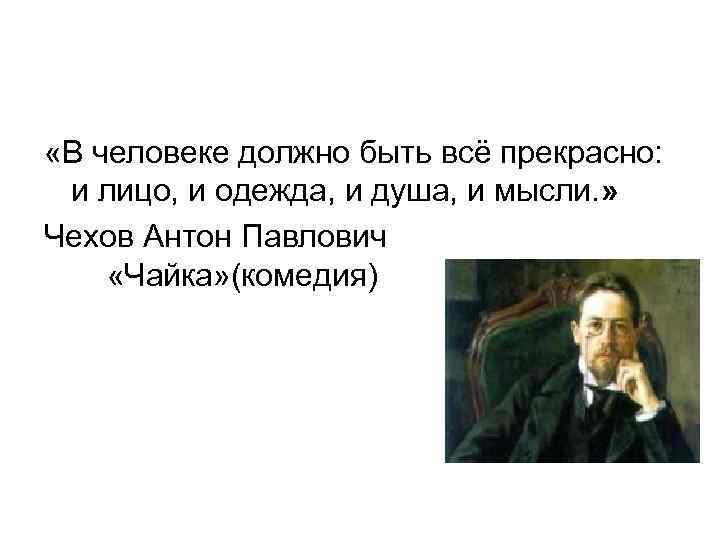 «В человеке должно быть всё прекрасно: и лицо, и одежда, и душа, и мысли.»

Чехов Антон Павлович
«Чайка»(комедия)